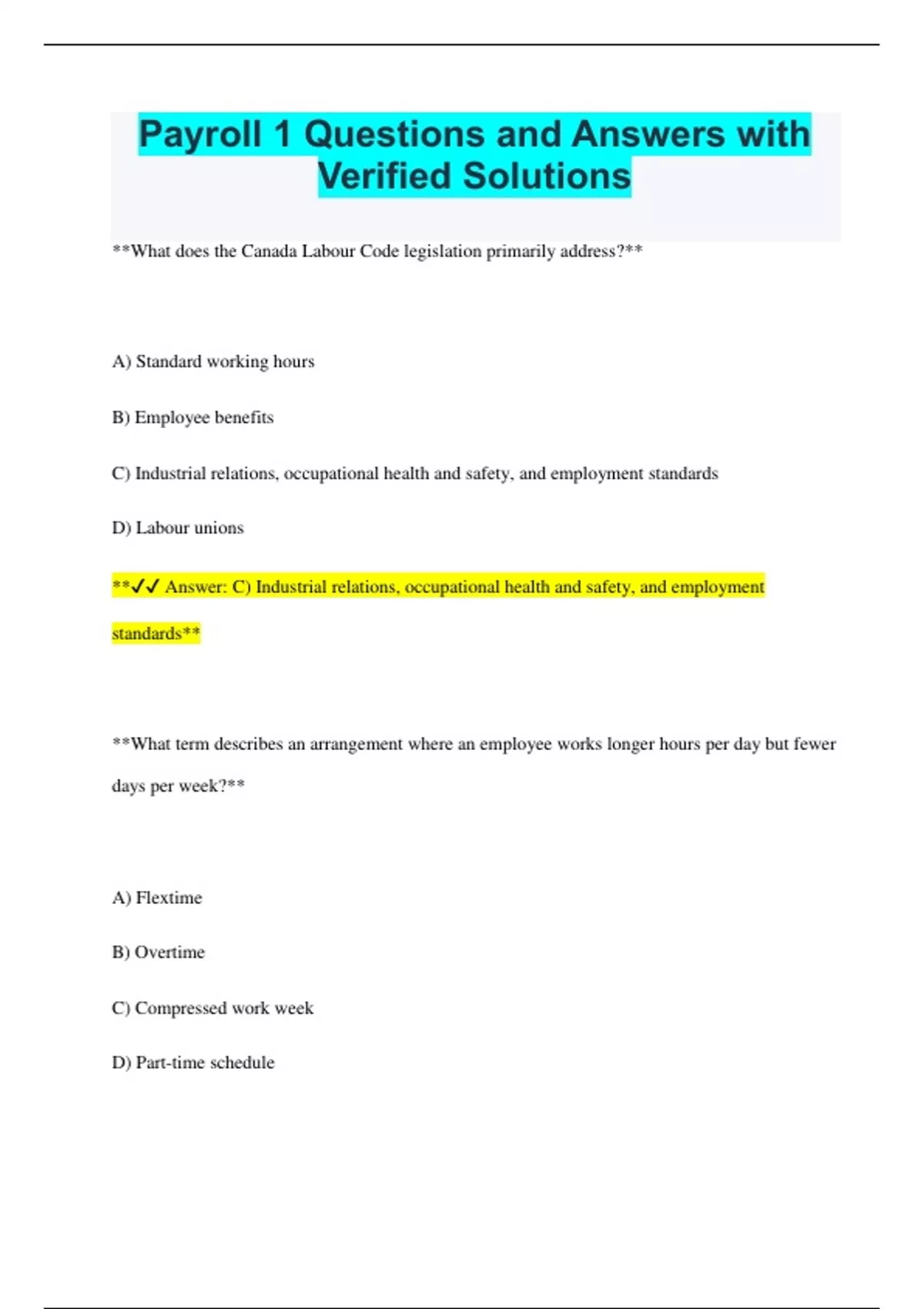 Payroll 1 Questions and Answers with Verified Solutions

**What does the Canada Labour Code legislation primarily address?**

A) Standard working hours

B) Employee benefits

C) Industrial relations, occupational health and safety, and employment standards

D) Labour unions

**✓✓ Answer: C) Industrial relations, occupational health and safety, and employment standards**

**What term describes an arrangement where an employee works longer hours per day but fewer days per week?**

A) Flextime

B) Overtime

C) Compressed work week

D) Part-time schedule